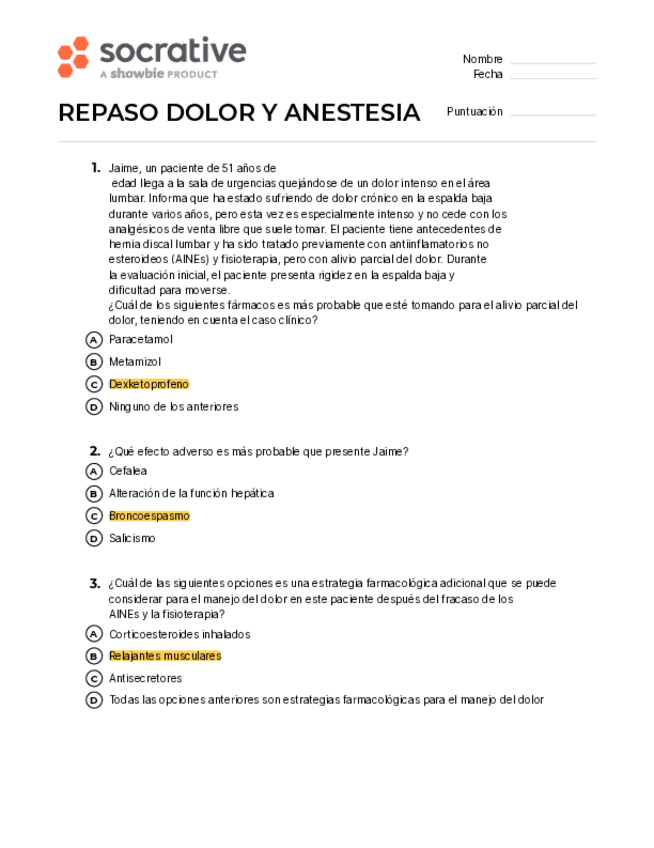 socrative
A showbie PRODUCT

Nombre
Fecha

REPASO DOLOR Y ANESTESIA

Puntuación

1. Jaime, un paciente de 51 años de edad llega a la sala de urgencias quejándose de un dolor intenso en el área lumbar. Informa que ha estado sufriendo de dolor crónico en la espalda baja durante varios años, pero esta vez es especialmente intenso y no cede con los analgésicos de venta libre que suele tomar. El paciente tiene antecedentes de hernia discal lumbar y ha sido tratado previamente con antiinflamatorios no esteroideos (AINEs) y fisioterapia, pero con alivio parcial del dolor. Durante la evaluación inicial, el paciente presenta rigidez en la espalda baja y dificultad para moverse.
¿Cuál de los siguientes fármacos es más probable que esté tomando para el alivio parcial del dolor, teniendo en cuenta el caso clínico?

A Paracetamol
B Metamizol
C Dexketoprofeno
D Ninguno de los anteriores

2. ¿Qué efecto adverso es más probable que presente Jaime?

A Cefalea
B Alteración de la función hepática
C Broncoespasmo
D Salicismo

3. ¿Cuál de las siguientes opciones es una estrategia farmacológica adicional que se puede considerar para el manejo del dolor en este paciente después del fracaso de los AINEs y la fisioterapia?

A Corticoesteroides inhalados
B Relajantes musculares
C Antisecretores
D Todas las opciones anteriores son estrategias farmacológicas para el manejo del dolor